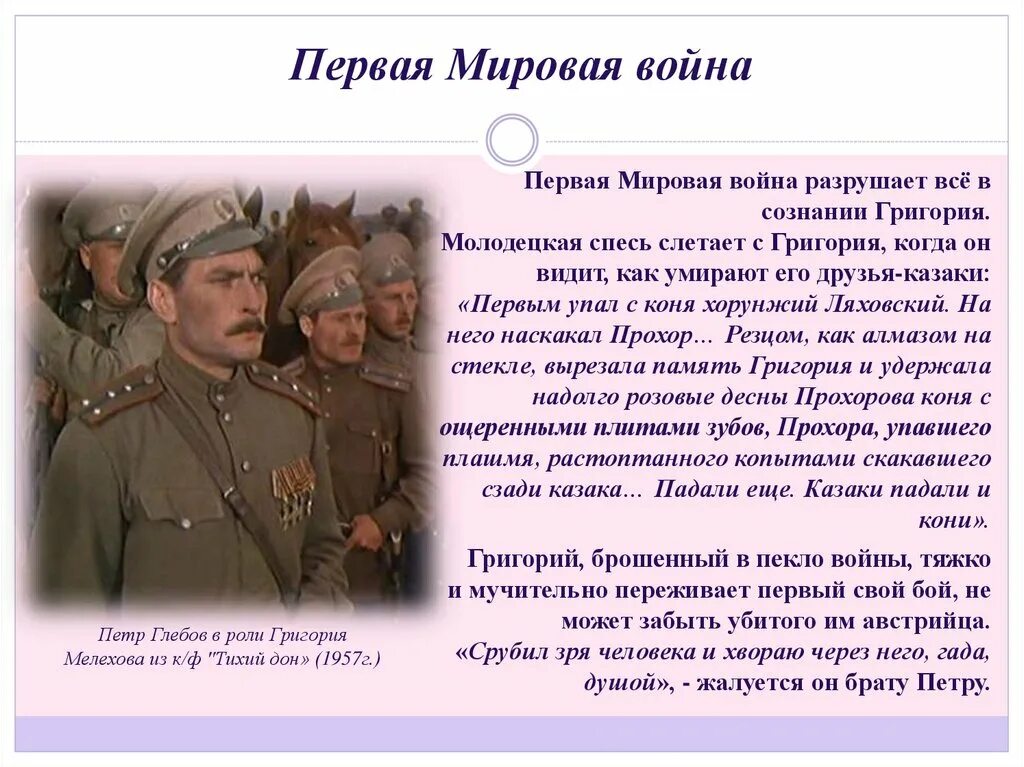 Первая Мировая война

Первая Мировая война разрушает всё в сознании Григория. Молодецкая спесь слетает с Григория, когда он видит, как умирают его друзья-казаки: «Первым упал с коня хорунжий Ляховский. На него наскакал Прохор… Резцом, как алмазом на стекле, вырезала память Григория и удержала надолго розовые десны Прохорова коня с ощеренными плитами зубов, Прохора, упавшего плашмя, растоптанного копытами скакавшего сзади казака… Падали еще. Казаки падали и кони».

Григорий, брошенный в пекло войны, тяжко и мучительно переживает первый свой бой, не может забыть убитого им австрийца. «Срубил зря человека и хвораю через него, гада, душой», - жалуется он брату Петру.

Петр Глебов в роли Григория Мелехова из к/ф "Тихий дон» (1957г.)